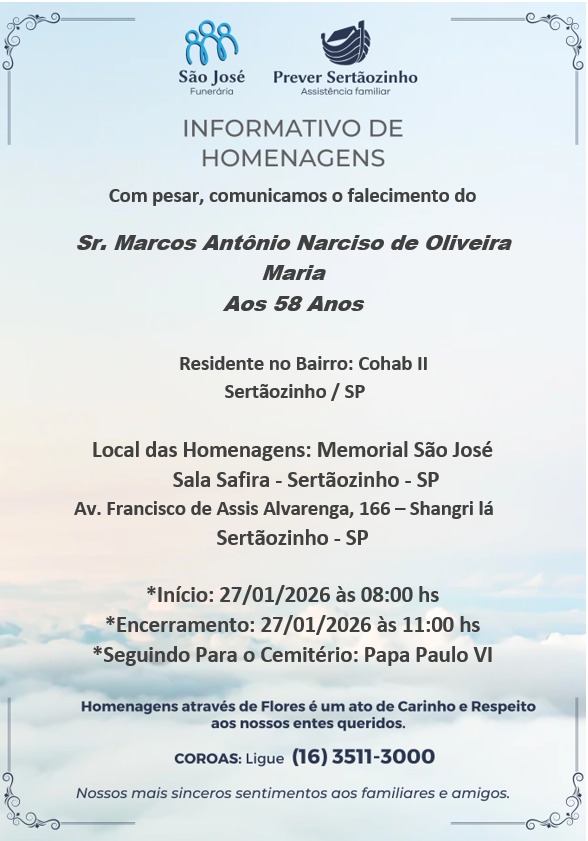 São José
Funerária

Prever Sertãozinho
Assistência familiar

INFORMATIVO DE HOMENAGENS

Com pesar, comunicamos o falecimento do

Sr. Marcos Antônio Narciso de Oliveira Maria
Aos 58 Anos

Residente no Bairro: Cohab II
Sertãozinho / SP

Local das Homenagens: Memorial São José
Sala Safira - Sertãozinho - SP
Av. Francisco de Assis Alvarenga, 166 – Shangri lá
Sertãozinho - SP

*Início: 27/01/2026 às 08:00 hs
*Encerramento: 27/01/2026 às 11:00 hs
*Seguindo Para o Cemitério: Papa Paulo VI

Homenagens através de Flores é um ato de Carinho e Respeito aos nossos entes queridos.

COROAS: Ligue (16) 3511-3000

Nossos mais sinceros sentimentos aos familiares e amigos.